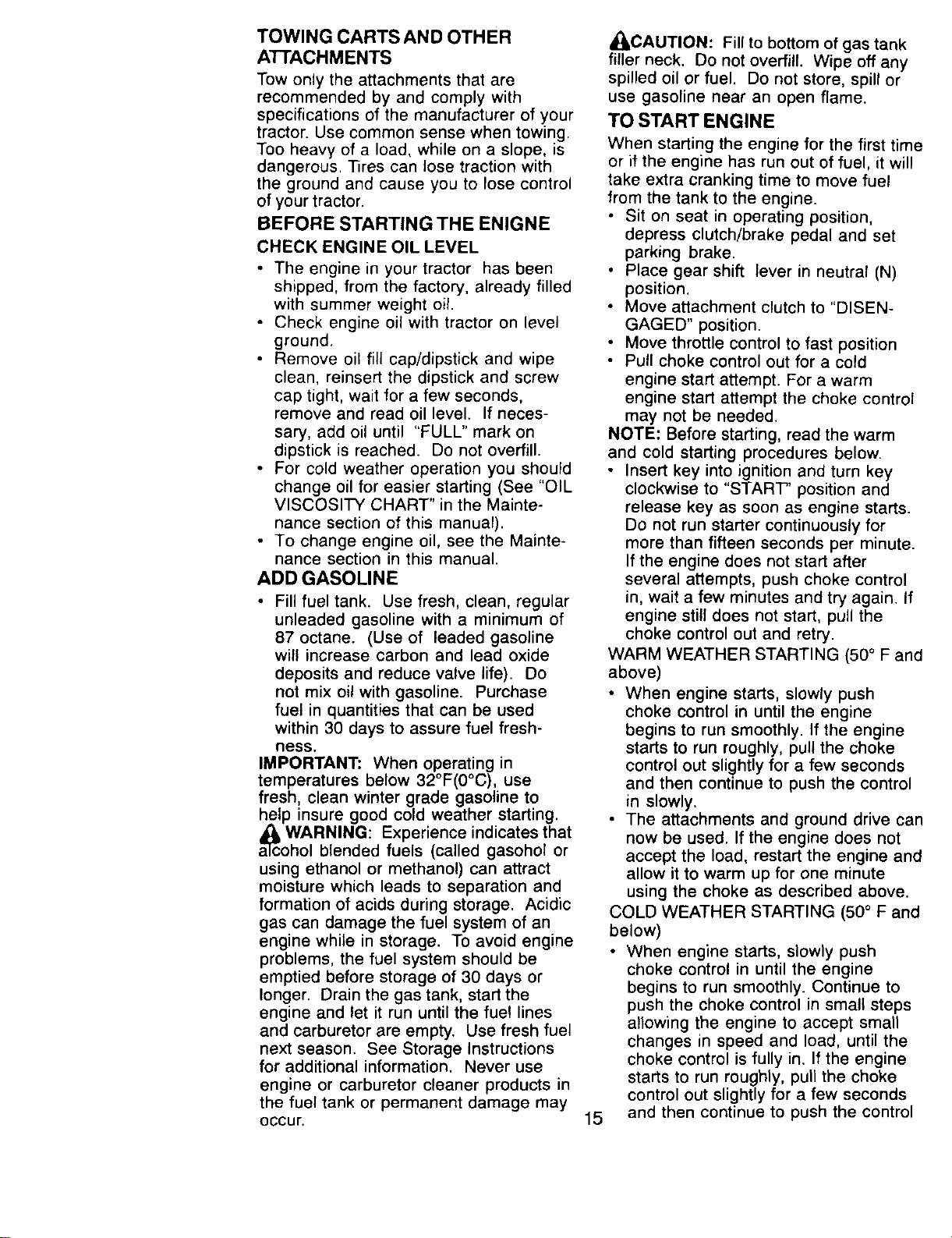 TOWING CARTS AND OTHER ATTACHMENTS

Tow only the attachments that are recommended by and comply with specifications of the manufacturer of your tractor. Use common sense when towing. Too heavy of a load, while on a slope, is dangerous. Tires can lose traction with the ground and cause you to lose control of your tractor.

BEFORE STARTING THE ENIGNE

CHECK ENGINE OIL LEVEL

• The engine in your tractor has been shipped, from the factory, already filled with summer weight oil.
• Check engine oil with tractor on level ground.
• Remove oil fill cap/dipstick and wipe clean, reinsert the dipstick and screw cap tight, wait for a few seconds, remove and read oil level. If necessary, add oil until "FULL" mark on dipstick is reached. Do not overfill.
• For cold weather operation you should change oil for easier starting (See "OIL VISCOSITY CHART" in the Maintenance section of this manual).
• To change engine oil, see the Maintenance section in this manual.

ADD GASOLINE

• Fill fuel tank. Use fresh, clean, regular unleaded gasoline with a minimum of 87 octane. (Use of leaded gasoline will increase carbon and lead oxide deposits and reduce valve life). Do not mix oil with gasoline. Purchase fuel in quantities that can be used within 30 days to assure fuel freshness.

IMPORTANT: When operating in temperatures below 32°F(0°C), use fresh, clean winter grade gasoline to help insure good cold weather starting.

WARNING: Experience indicates that alcohol blended fuels (called gasohol or using ethanol or methanol) can attract moisture which leads to separation and formation of acids during storage. Acidic gas can damage the fuel system of an engine while in storage. To avoid engine problems, the fuel system should be emptied before storage of 30 days or longer. Drain the gas tank, start the engine and let it run until the fuel lines and carburetor are empty. Use fresh fuel next season. See Storage Instructions for additional information. Never use engine or carburetor cleaner products in the fuel tank or permanent damage may occur.

CAUTION: Fill to bottom of gas tank filler neck. Do not overfill. Wipe off any spilled oil or fuel. Do not store, spill or use gasoline near an open flame.

TO START ENGINE

When starting the engine for the first time or if the engine has run out of fuel, it will take extra cranking time to move fuel from the tank to the engine.

• Sit on seat in operating position, depress clutch/brake pedal and set parking brake.
• Place gear shift lever in neutral (N) position.
• Move attachment clutch to "DISENGAGED" position.
• Move throttle control to fast position
• Pull choke control out for a cold engine start attempt. For a warm engine start attempt the choke control may not be needed.

NOTE: Before starting, read the warm and cold starting procedures below.

• Insert key into ignition and turn key clockwise to "START" position and release key as soon as engine starts. Do not run starter continuously for more than fifteen seconds per minute. If the engine does not start after several attempts, push choke control in, wait a few minutes and try again. If engine still does not start, pull the choke control out and retry.

WARM WEATHER STARTING (50° F and above)

• When engine starts, slowly push choke control in until the engine begins to run smoothly. If the engine starts to run roughly, pull the choke control out slightly for a few seconds and then continue to push the control in slowly.
• The attachments and ground drive can now be used. If the engine does not accept the load, restart the engine and allow it to warm up for one minute using the choke as described above.

COLD WEATHER STARTING (50° F and below)

• When engine starts, slowly push choke control in until the engine begins to run smoothly. Continue to push the choke control in small steps allowing the engine to accept small changes in speed and load, until the choke control is fully in. If the engine starts to run roughly, pull the choke control out slightly for a few seconds and then continue to push the control

15